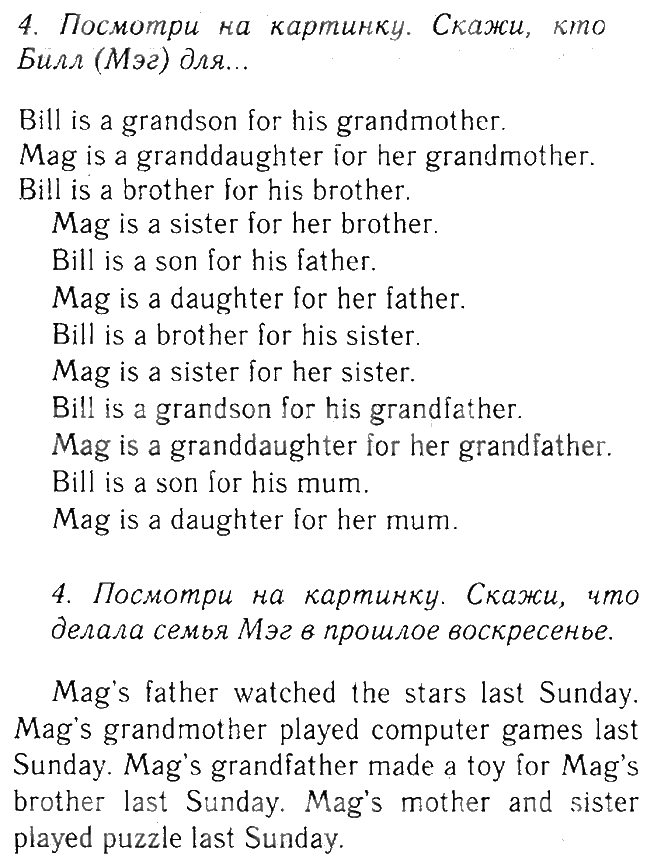 4. Посмотри на картинку. Скажи, кто Билл (Мэг) для...

Bill is a grandson for his grandmother.
Mag is a granddaughter for her grandmother.
Bill is a brother for his brother.
Mag is a sister for her brother.
Bill is a son for his father.
Mag is a daughter for her father.
Bill is a brother for his sister.
Mag is a sister for her sister.
Bill is a grandson for his grandfather.
Mag is a granddaughter for her grandfather.
Bill is a son for his mum.
Mag is a daughter for her mum.

4. Посмотри на картинку. Скажи, что делала семья Мэг в прошлое воскресенье.

Mag's father watched the stars last Sunday. Mag's grandmother played computer games last Sunday. Mag's grandfather made a toy for Mag's brother last Sunday. Mag's mother and sister played puzzle last Sunday.